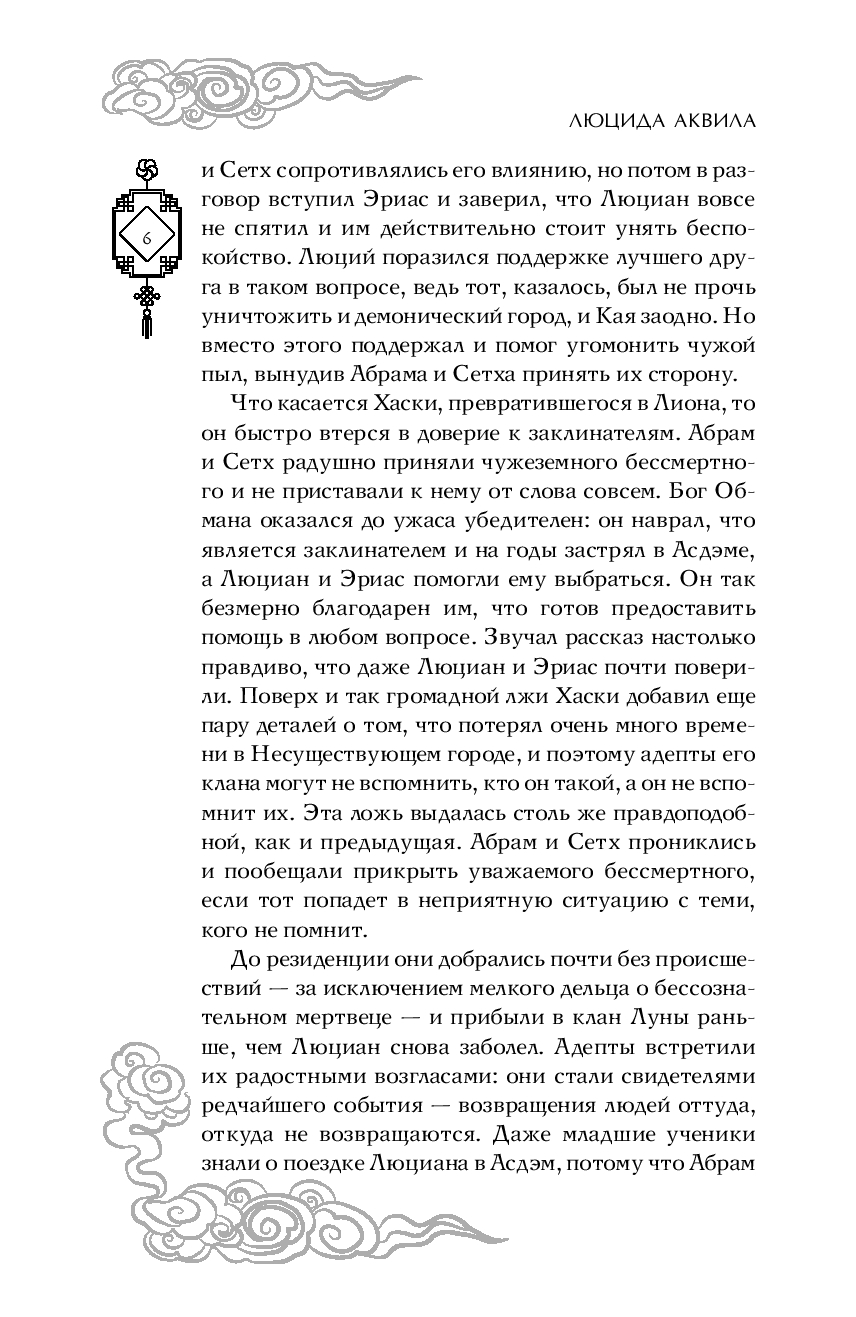 ЛЮЦИДА АКВИЛА

6

и Сетх сопротивлялись его влиянию, но потом в разговор вступил Эриас и заверил, что Люциан вовсе не спятил и им действительно стоит унять беспокойство. Люций поразился поддержке лучшего друга в таком вопросе, ведь тот, казалось, был не прочь уничтожить и демонический город, и Кая заодно. Но вместо этого поддержал и помог угомонить чужой пыл, вынудив Абрама и Сетха принять их сторону.

Что касается Хаски, превратившегося в Лиона, то он быстро втерся в доверие к заклинателям. Абрам и Сетх радушно приняли чужеземного бессмертного и не приставали к нему от слова совсем. Бог Обмана оказался до ужаса убедителен: он наврал, что является заклинателем и на годы застрял в Асдэме, а Люциан и Эриас помогли ему выбраться. Он так безмерно благодарен им, что готов предоставить помощь в любом вопросе. Звучал рассказ настолько правдиво, что даже Люциан и Эриас почти поверили. Поверх и так громадной лжи Хаски добавил еще пару деталей о том, что потерял очень много времени в Несуществующем городе, и поэтому адепты его клана могут не вспомнить, кто он такой, а он не вспомнит их. Эта ложь выдалась столь же правдоподобной, как и предыдущая. Абрам и Сетх прониклись и пообещали прикрыть уважаемого бессмертного, если тот попадет в неприятную ситуацию с теми, кого не помнит.

До резиденции они добрались почти без происшествий — за исключением мелкого дельца о бессознательном мертвеце — и прибыли в клан Луны раньше, чем Люциан снова заболел. Адепты встретили их радостными возгласами: они стали свидетелями редчайшего события — возвращения людей оттуда, откуда не возвращаются. Даже младшие ученики знали о поездке Люциана в Асдэм, потому что Абрам